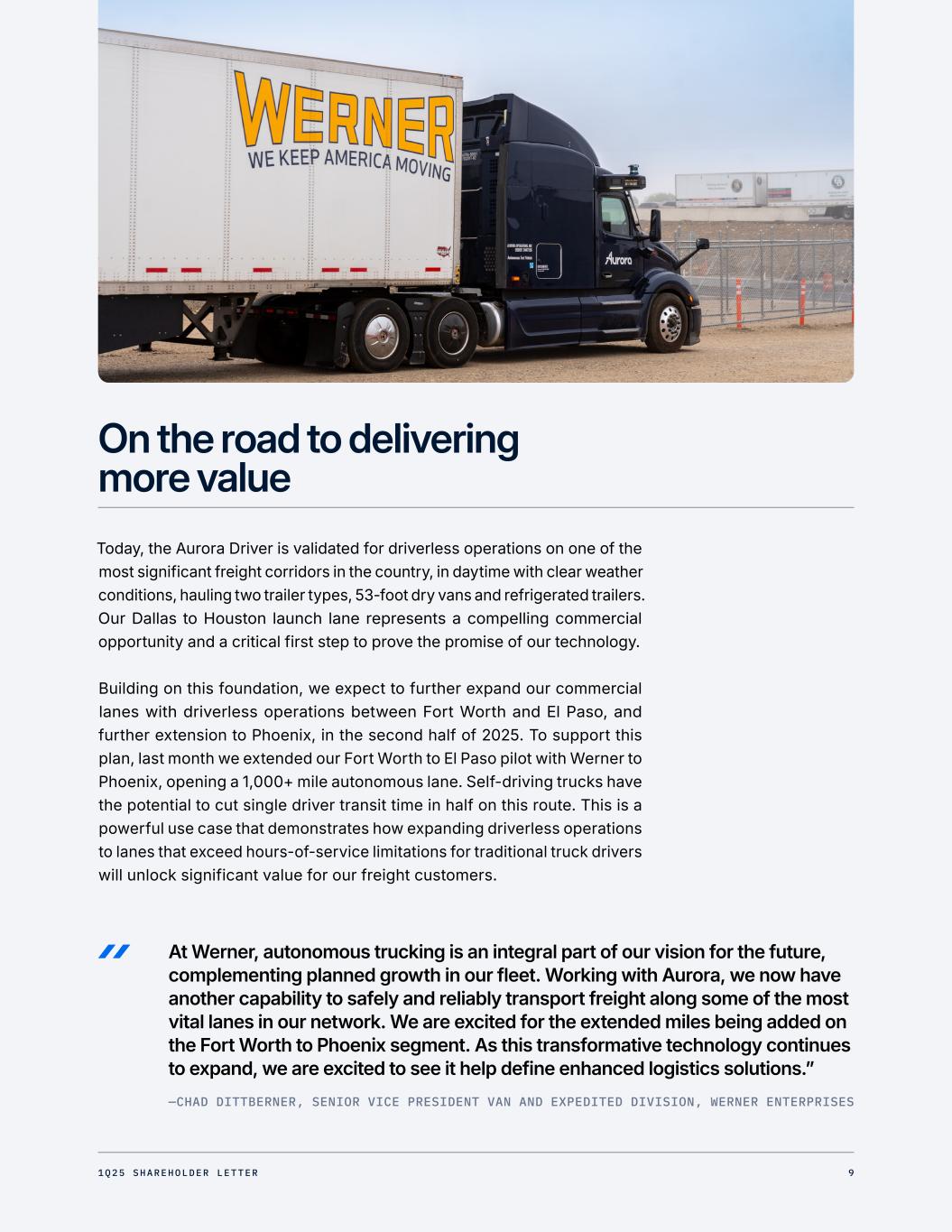 WERNER
WE KEEP AMERICA MOVING

Aurora

On the road to delivering more value

Today, the Aurora Driver is validated for driverless operations on one of the most significant freight corridors in the country, in daytime with clear weather conditions, hauling two trailer types, 53-foot dry vans and refrigerated trailers. Our Dallas to Houston launch lane represents a compelling commercial opportunity and a critical first step to prove the promise of our technology.

Building on this foundation, we expect to further expand our commercial lanes with driverless operations between Fort Worth and El Paso, and further extension to Phoenix, in the second half of 2025. To support this plan, last month we extended our Fort Worth to El Paso pilot with Werner to Phoenix, opening a 1,000+ mile autonomous lane. Self-driving trucks have the potential to cut single driver transit time in half on this route. This is a powerful use case that demonstrates how expanding driverless operations to lanes that exceed hours-of-service limitations for traditional truck drivers will unlock significant value for our freight customers.

At Werner, autonomous trucking is an integral part of our vision for the future, complementing planned growth in our fleet. Working with Aurora, we now have another capability to safely and reliably transport freight along some of the most vital lanes in our network. We are excited for the extended miles being added on the Fort Worth to Phoenix segment. As this transformative technology continues to expand, we are excited to see it help define enhanced logistics solutions.”

—CHAD DITTBERNER, SENIOR VICE PRESIDENT VAN AND EXPEDITED DIVISION, WERNER ENTERPRISES

1Q25 SHAREHOLDER LETTER

9